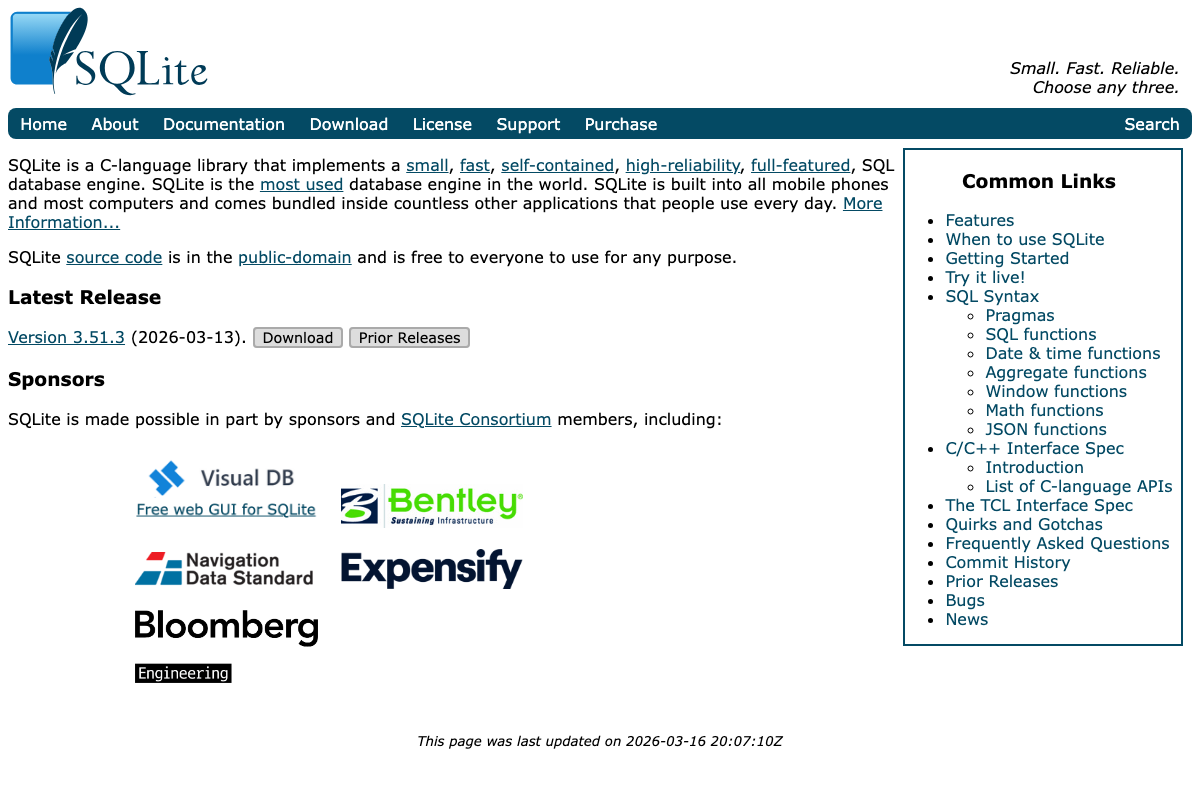 SQLite

Small. Fast. Reliable.
Choose any three.

Home About Documentation Download License Support Purchase Search

SQLite is a C-language library that implements a small, fast, self-contained, high-reliability, full-featured, SQL database engine. SQLite is the most used database engine in the world. SQLite is built into all mobile phones and most computers and comes bundled inside countless other applications that people use every day. More Information...

SQLite source code is in the public-domain and is free to everyone to use for any purpose.

Latest Release

Version 3.51.3 (2026-03-13). Download Prior Releases

Sponsors

SQLite is made possible in part by sponsors and SQLite Consortium members, including:

Visual DB
Free web GUI for SQLite

Bentley
Sustaining Infrastructure

Navigation Data Standard

Expensify

Bloomberg
Engineering

Common Links

- Features
- When to use SQLite
- Getting Started
- Try it live!
- SQL Syntax
  - Pragmas
  - SQL functions
  - Date & time functions
  - Aggregate functions
  - Window functions
  - Math functions
  - JSON functions
- C/C++ Interface Spec
  - Introduction
  - List of C-language APIs
- The TCL Interface Spec
- Quirks and Gotchas
- Frequently Asked Questions
- Commit History
- Prior Releases
- Bugs
- News

This page was last updated on 2026-03-16 20:07:10Z